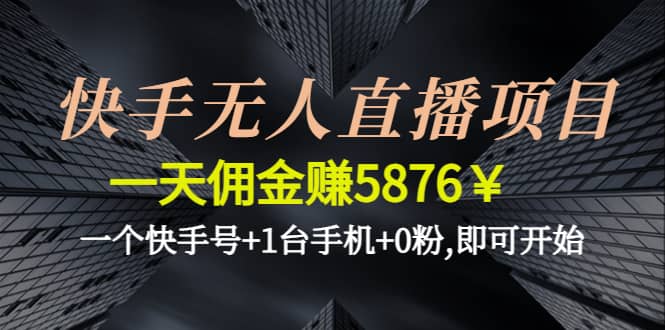 快手无人直播项目

一天佣金赚5876￥

一个快手号+1台手机+0粉,即可开始